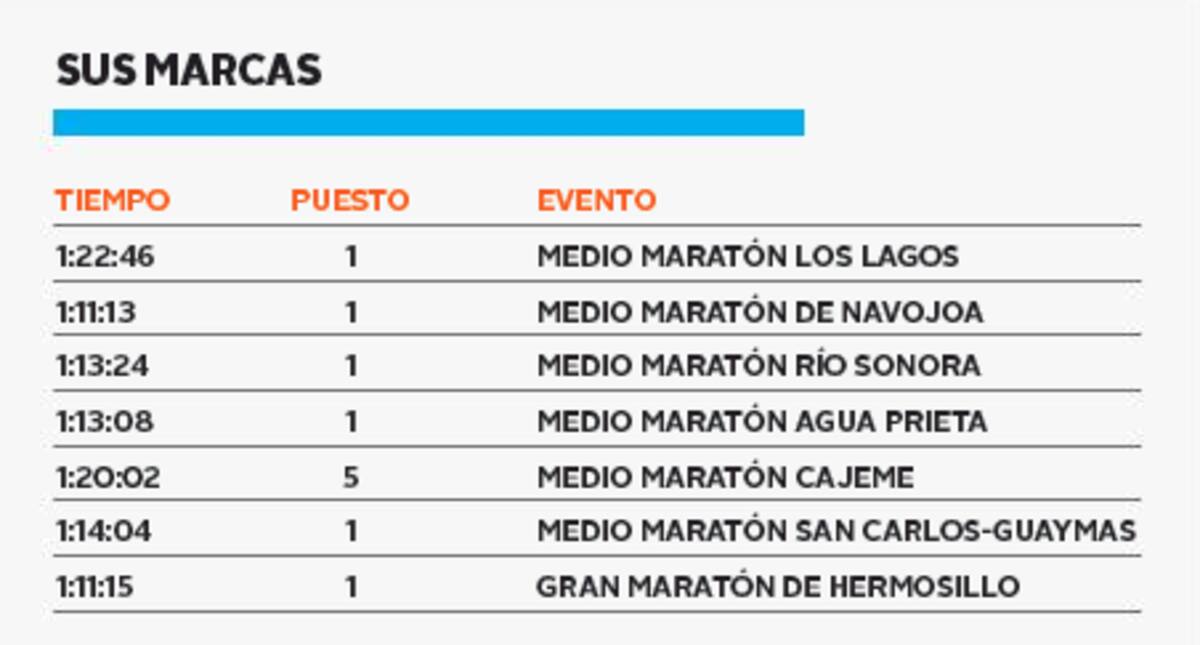 SUS MARCAS

| TIEMPO | PUESTO | EVENTO |
|---|---|---|
| 1:22:46 | 1 | MEDIO MARATÓN LOS LAGOS |
| 1:11:13 | 1 | MEDIO MARATÓN DE NAVOJOA |
| 1:13:24 | 1 | MEDIO MARATÓN RÍO SONORA |
| 1:13:08 | 1 | MEDIO MARATÓN AGUA PRIETA |
| 1:20:02 | 5 | MEDIO MARATÓN CAJEME |
| 1:14:04 | 1 | MEDIO MARATÓN SAN CARLOS-GUAYMAS |
| 1:11:15 | 1 | GRAN MARATÓN DE HERMOSILLO |